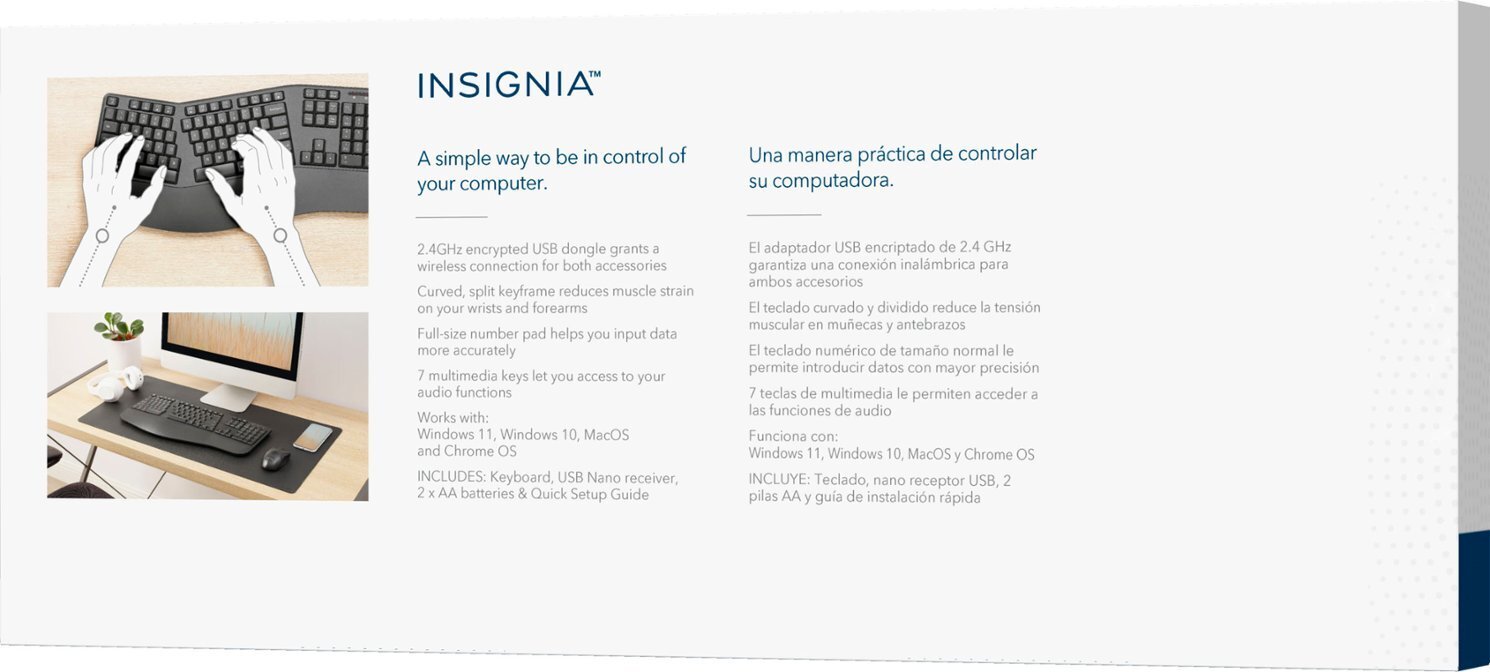 INSIGNIA™

A simple way to be in control of your computer.

2.4GHz encrypted USB dongle grants a wireless connection for both accessories

Curved, split keyframe reduces muscle strain on your wrists and forearms

Full-size number pad helps you input data more accurately

7 multimedia keys let you access to your audio functions

Works with:
Windows 11, Windows 10, MacOS and Chrome OS

INCLUDES: Keyboard, USB Nano receiver, 2 x AA batteries & Quick Setup Guide

Una manera práctica de controlar su computadora.

El adaptador USB encriptado de 2.4 GHz garantiza una conexión inalámbrica para ambos accesorios

El teclado curvado y dividido reduce la tensión muscular en muñecas y antebrazos

El teclado numérico de tamaño normal le permite introducir datos con mayor precisión

7 teclas de multimedia le permiten acceder a las funciones de audio

Funciona con:
Windows 11, Windows 10, MacOS y Chrome OS

INCLUYE: Teclado, nano receptor USB, 2 pilas AA y guía de instalación rápida